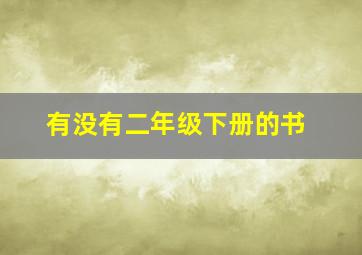 有没有二年级下册的书